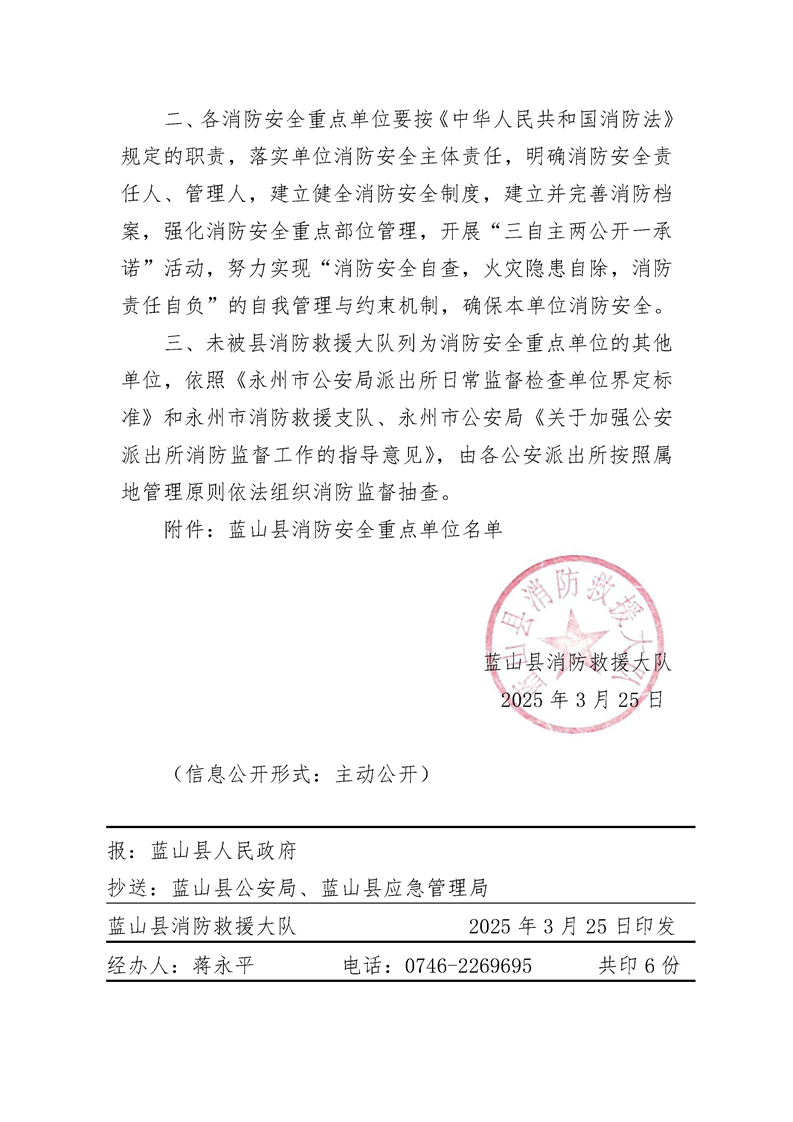 二、各消防安全重点单位要按《中华人民共和国消防法》规定的职责，落实单位消防安全主体责任，明确消防安全责任人、管理人，建立健全消防安全制度，建立并完善消防档案，强化消防安全重点部位管理，开展“三自主两公开一承诺”活动，努力实现“消防安全自查，火灾隐患自除，消防责任自负”的自我管理与约束机制，确保本单位消防安全。

三、未被县消防救援大队列为消防安全重点单位的其他单位，依照《永州市公安局派出所日常监督检查单位界定标准》和永州市消防救援支队、永州市公安局《关于加强公安派出所消防监督工作的指导意见》，由各公安派出所按照属地管理原则依法组织消防监督抽查。

附件：蓝山县消防安全重点单位名单

蓝山县消防救援大队

蓝山县消防救援大队
2025年3月25日

（信息公开形式：主动公开）

报：蓝山县人民政府

抄送：蓝山县公安局、蓝山县应急管理局

蓝山县消防救援大队 2025年3月25日印发

经办人：蒋永平 电话：0746-2269695 共印6份